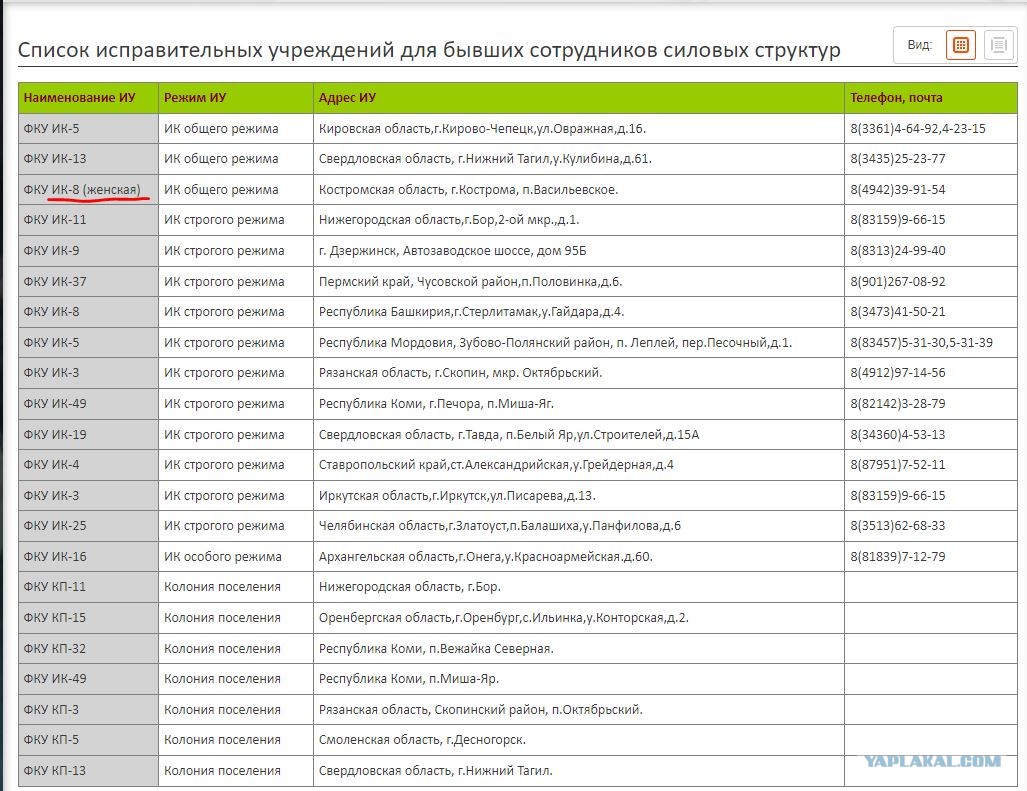 Список исправительных учреждений для бывших сотрудников силовых структур

Вид:

| Наименование ИУ | Режим ИУ | Адрес ИУ | Телефон, почта |
|---|---|---|---|
| ФКУ ИК-5 | ИК общего режима | Кировская область,г.Кирово-Чепецк,ул.Овражная,д.16. | 8(3361)4-64-92,4-23-15 |
| ФКУ ИК-13 | ИК общего режима | Свердловская область, г.Нижний Тагил,у.Кулибина,д.61. | 8(3435)25-23-77 |
| ФКУ ИК-8 (женская) | ИК общего режима | Костромская область, г.Кострома, п.Васильевское. | 8(4942)39-91-54 |
| ФКУ ИК-11 | ИК строгого режима | Нижегородская область,г.Бор,2-ой мкр.,д.1. | 8(83159)9-66-15 |
| ФКУ ИК-9 | ИК строгого режима | г. Дзержинск, Автозаводское шоссе, дом 95Б | 8(8313)24-99-40 |
| ФКУ ИК-37 | ИК строгого режима | Пермский край, Чусовской район,п.Половинка,д.6. | 8(901)267-08-92 |
| ФКУ ИК-8 | ИК строгого режима | Республика Башкирия,г.Стерлитамак,у.Гайдара,д.4. | 8(3473)41-50-21 |
| ФКУ ИК-5 | ИК строгого режима | Республика Мордовия, Зубово-Полянский район, п. Леплей, пер.Песочный,д.1. | 8(83457)5-31-30,5-31-39 |
| ФКУ ИК-3 | ИК строгого режима | Рязанская область, г.Скопин, мкр. Октябрьский. | 8(4912)97-14-56 |
| ФКУ ИК-49 | ИК строгого режима | Республика Коми, г.Печора, п.Миша-Яг. | 8(82142)3-28-79 |
| ФКУ ИК-19 | ИК строгого режима | Свердловская область, г.Тавда, п.Белый Яр,ул.Строителей,д.15А | 8(34360)4-53-13 |
| ФКУ ИК-4 | ИК строгого режима | Ставропольский край,ст.Александрийская,у.Грейдерная,д.4 | 8(87951)7-52-11 |
| ФКУ ИК-3 | ИК строгого режима | Иркутская область,г.Иркутск,ул.Писарева,д.13. | 8(83159)9-66-15 |
| ФКУ ИК-25 | ИК строгого режима | Челябинская область,г.Златоуст,п.Балашиха,у.Панфилова,д.6 | 8(3513)62-68-33 |
| ФКУ ИК-16 | ИК особого режима | Архангельская область,г.Онега,у.Красноармейская.д.60. | 8(81839)7-12-79 |
| ФКУ КП-11 | Колония поселения | Нижегородская область, г.Бор. | |
| ФКУ КП-15 | Колония поселения | Оренбергская область,г.Оренбург,с.Ильинка,у.Конторская,д.2. | |
| ФКУ КП-32 | Колония поселения | Республика Коми, п.Вежайка Северная. | |
| ФКУ ИК-49 | Колония поселения | Республика Коми, п.Миша-Яр. | |
| ФКУ КП-3 | Колония поселения | Рязанская область, Скопинский район, п.Октябрьский. | |
| ФКУ КП-5 | Колония поселения | Смоленская область, г.Десногорск. | |
| ФКУ КП-13 | Колония поселения | Свердловская область, г.Нижний Тагил. | |

YAPLAKAL.COM